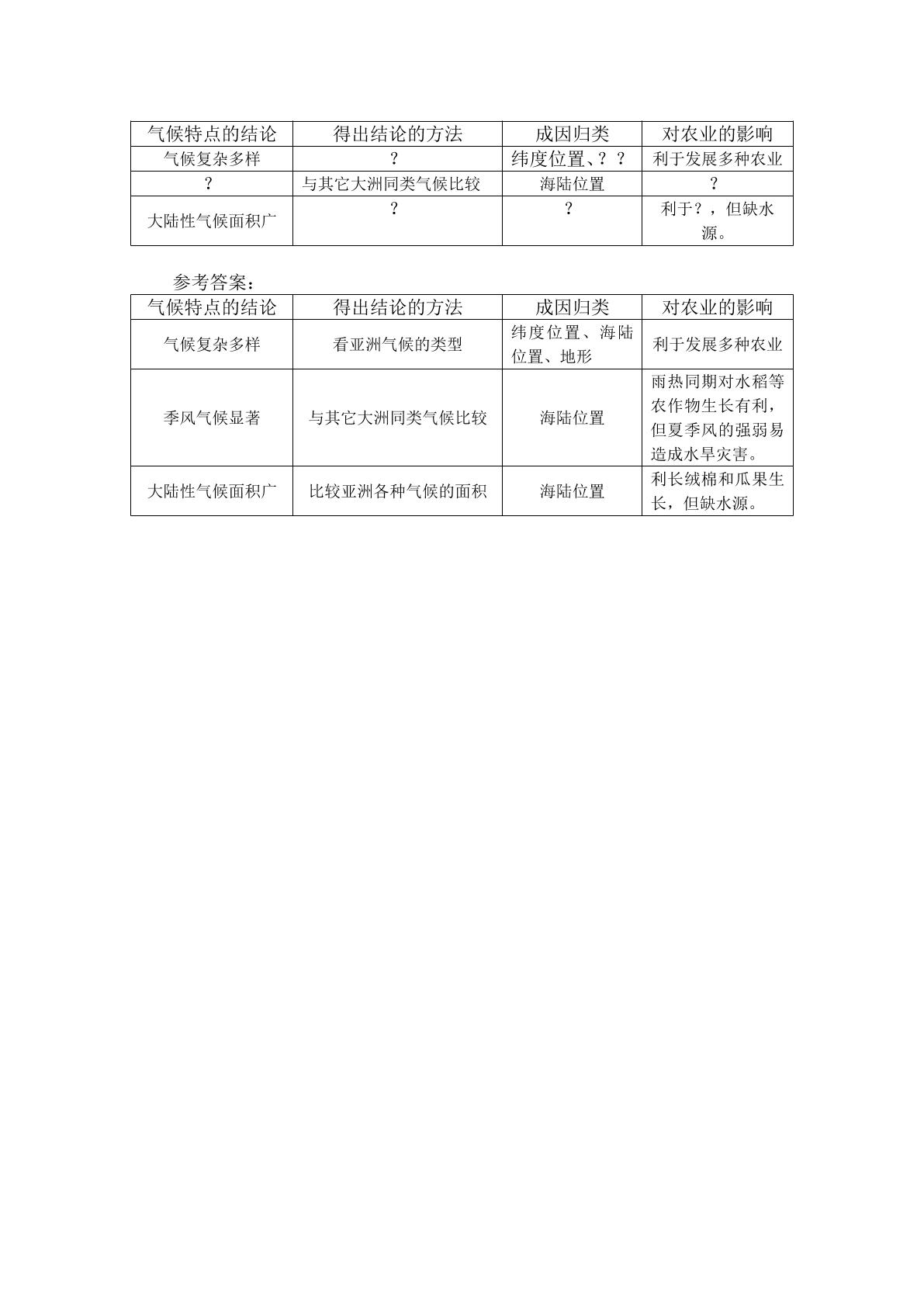 | 气候特点的结论 | 得出结论的方法 | 成因归类 | 对农业的影响 |
|---|---|---|---|
| 气候复杂多样 | ？ | 纬度位置、？？ | 利于发展多种农业 |
| ？ | 与其它大洲同类气候比较 | 海陆位置 | ？ |
| 大陆性气候面积广 | ？ | ？ | 利于？，但缺水源。 |

参考答案：

| 气候特点的结论 | 得出结论的方法 | 成因归类 | 对农业的影响 |
|---|---|---|---|
| 气候复杂多样 | 看亚洲气候的类型 | 纬度位置、海陆位置、地形 | 利于发展多种农业 |
| 季风气候显著 | 与其它大洲同类气候比较 | 海陆位置 | 雨热同期对水稻等农作物生长有利，但夏季风的强弱易造成水旱灾害。 |
| 大陆性气候面积广 | 比较亚洲各种气候的面积 | 海陆位置 | 利长绒棉和瓜果生长，但缺水源。 |